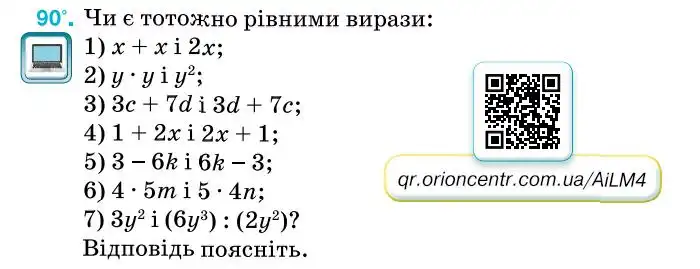 90°. Чи є тотожно рівними вирази:
1) $x + x$ і $2x$;
2) $y \cdot y$ і $y^2$;
3) $3c + 7d$ і $3d + 7c$;
4) $1 + 2x$ і $2x + 1$;
5) $3 - 6k$ і $6k - 3$;
6) $4 \cdot 5m$ і $5 \cdot 4n$;
7) $3y^2$ і $(6y^3) : (2y^2)$?
Відповідь поясніть.

qr.orioncentr.com.ua/AiLM4